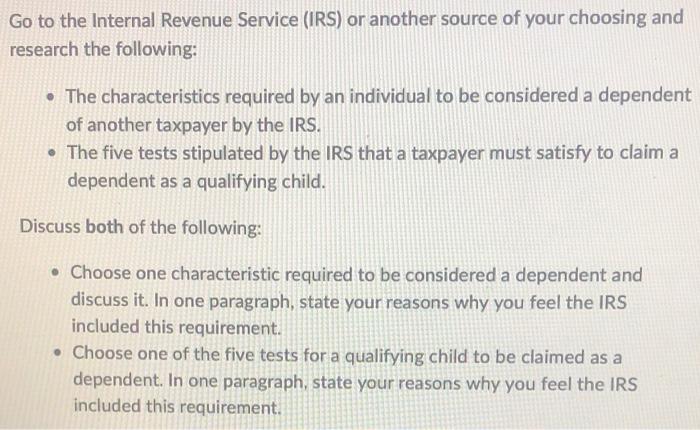 Go to the Internal Revenue Service (IRS) or another source of your choosing and research the following:

• The characteristics required by an individual to be considered a dependent of another taxpayer by the IRS.
• The five tests stipulated by the IRS that a taxpayer must satisfy to claim a dependent as a qualifying child.

Discuss both of the following:

• Choose one characteristic required to be considered a dependent and discuss it. In one paragraph, state your reasons why you feel the IRS included this requirement.
• Choose one of the five tests for a qualifying child to be claimed as a dependent. In one paragraph, state your reasons why you feel the IRS included this requirement.